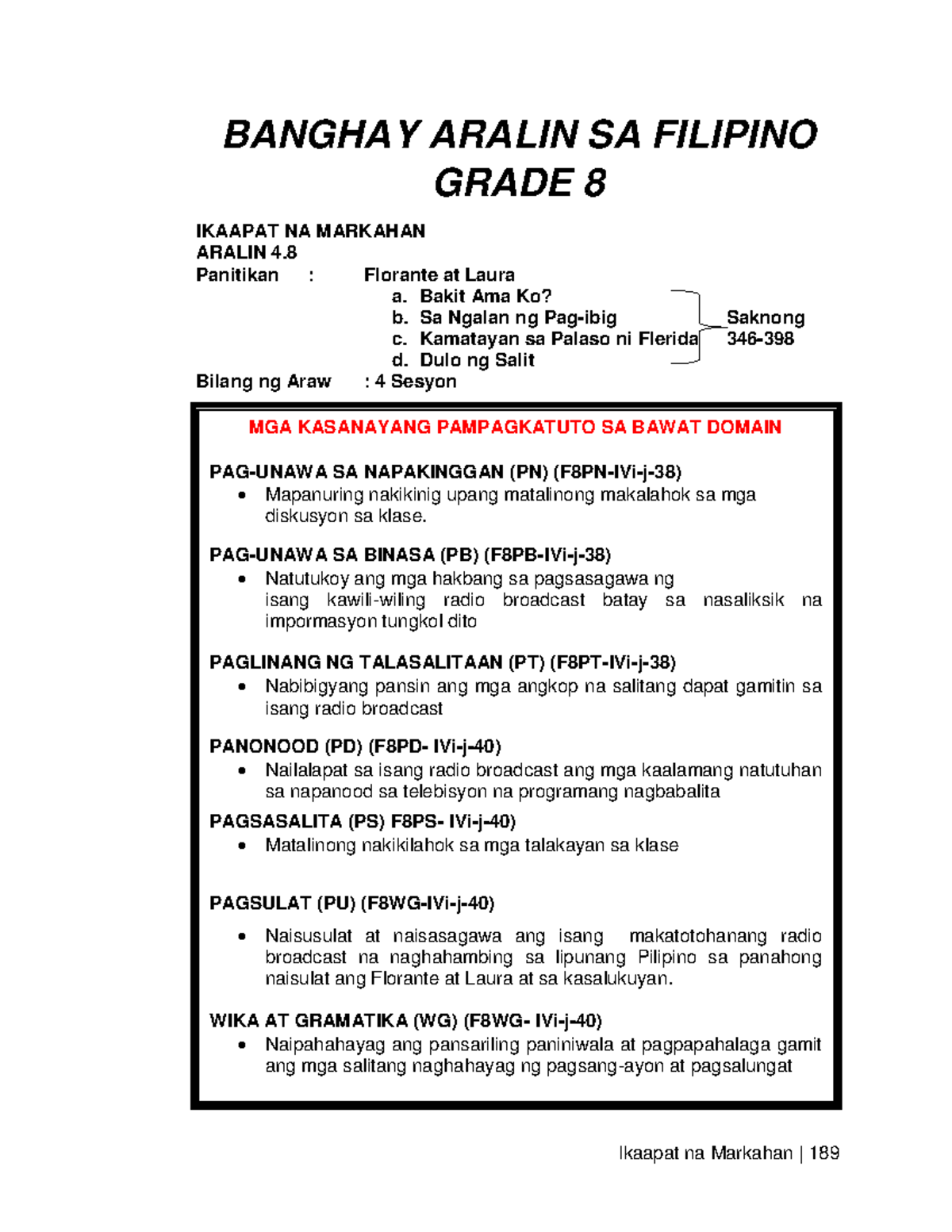 BANGHAY ARALIN SA FILIPINO
GRADE 8

IKAAPAT NA MARKAHAN
ARALIN 4.8
Panitikan : Florante at Laura
a. Bakit Ama Ko?
b. Sa Ngalan ng Pag-ibig
c. Kamatayan sa Palaso ni Flerida
d. Dulo ng Salit
Saknong 346-398
Bilang ng Araw : 4 Sesyon

MGA KASANAYANG PAMPAGKATUTO SA BAWAT DOMAIN

PAG-UNAWA SA NAPAKINGGAN (PN) (F8PN-IVi-j-38)
• Mapanuring nakikinig upang matalinong makalahok sa mga diskusyon sa klase.

PAG-UNAWA SA BINASA (PB) (F8PB-IVi-j-38)
• Natutukoy ang mga hakbang sa pagsasagawa ng isang kawili-wiling radio broadcast batay sa nasaliksik na impormasyon tungkol dito

PAGLINANG NG TALASALITAAN (PT) (F8PT-IVi-j-38)
• Nabibigyang pansin ang mga angkop na salitang dapat gamitin sa isang radio broadcast

PANONOOD (PD) (F8PD- IVi-j-40)
• Nailalapat sa isang radio broadcast ang mga kaalamang natutuhan sa napanood sa telebisyon na programang nagbabalita

PAGSASALITA (PS) F8PS- IVi-j-40)
• Matalinong nakikilahok sa mga talakayan sa klase

PAGSULAT (PU) (F8WG-IVi-j-40)
• Naisusulat at naisasagawa ang isang makatotohanang radio broadcast na naghahambing sa lipunang Pilipino sa panahong naisulat ang Florante at Laura at sa kasalukuyan.

WIKA AT GRAMATIKA (WG) (F8WG- IVi-j-40)
• Naipahahayag ang pansariling paniniwala at pagpapahalaga gamit ang mga salitang naghahayag ng pagsang-ayon at pagsalungat

Ikaapat na Markahan | 189